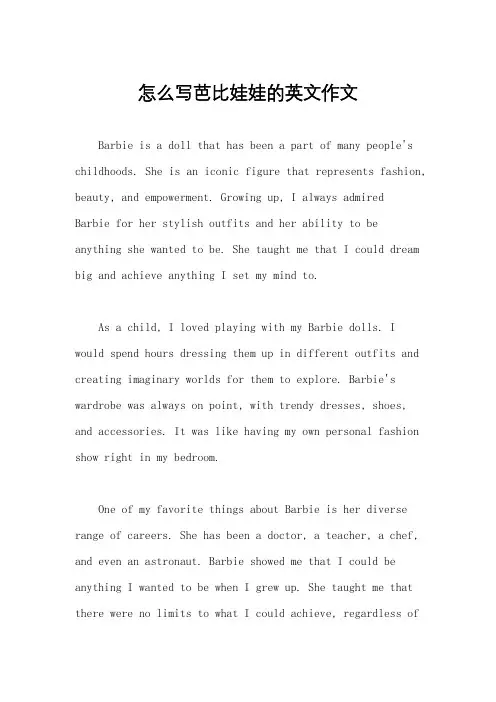 怎么写芭比娃娃的英文作文

Barbie is a doll that has been a part of many people's childhoods. She is an iconic figure that represents fashion, beauty, and empowerment. Growing up, I always admired Barbie for her stylish outfits and her ability to be anything she wanted to be. She taught me that I could dream big and achieve anything I set my mind to.

As a child, I loved playing with my Barbie dolls. I would spend hours dressing them up in different outfits and creating imaginary worlds for them to explore. Barbie's wardrobe was always on point, with trendy dresses, shoes, and accessories. It was like having my own personal fashion show right in my bedroom.

One of my favorite things about Barbie is her diverse range of careers. She has been a doctor, a teacher, a chef, and even an astronaut. Barbie showed me that I could be anything I wanted to be when I grew up. She taught me that there were no limits to what I could achieve, regardless of